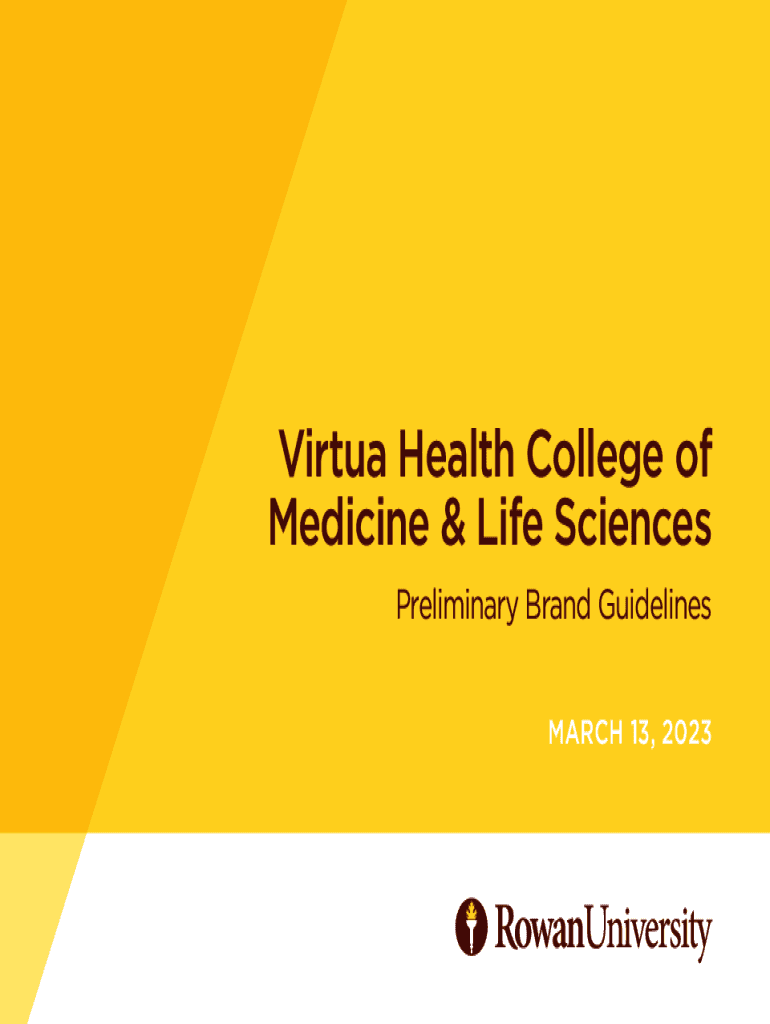 Virtua Health College of Medicine & Life Sciences

Preliminary Brand Guidelines

MARCH 13, 2023

RowanUniversity